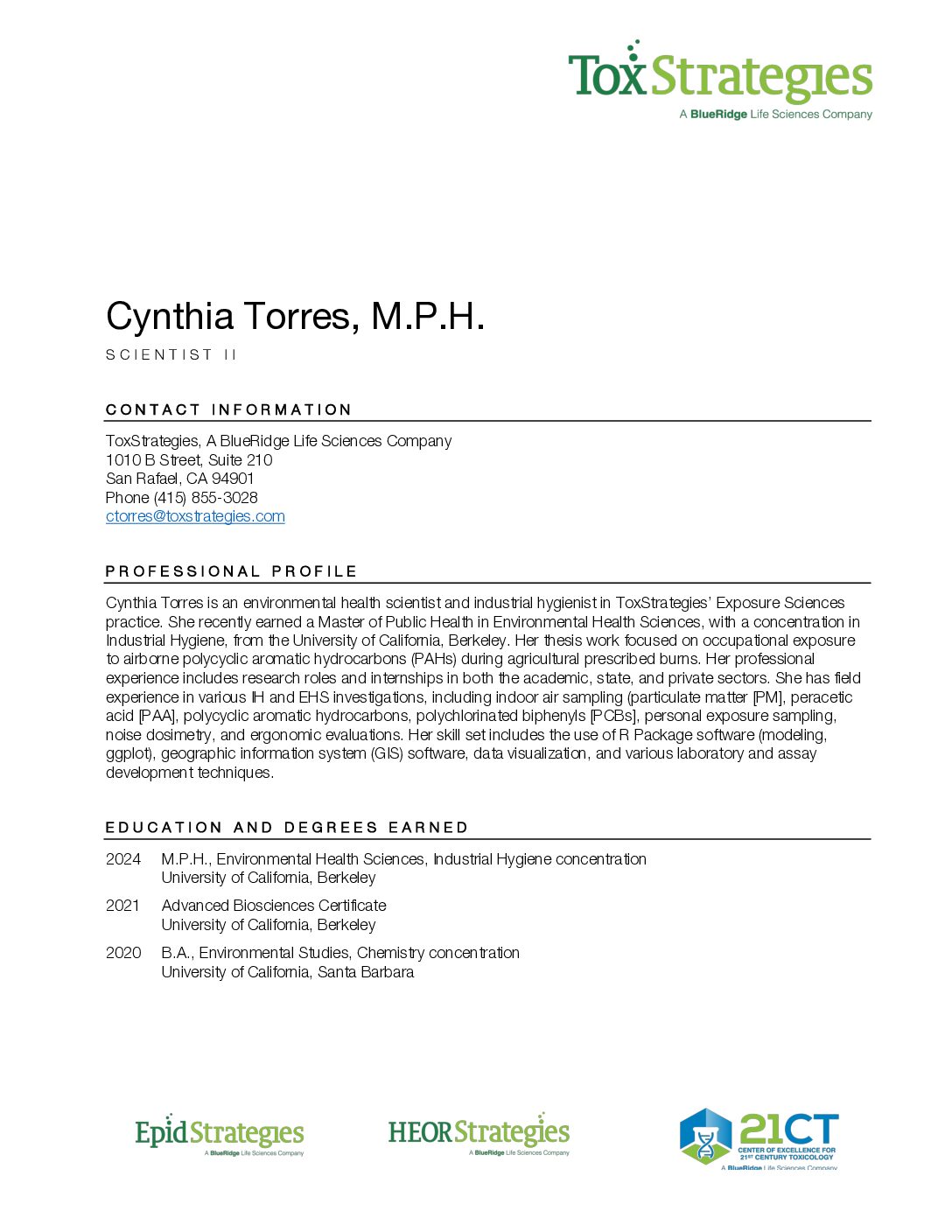 ToxStrategies
A BlueRidge Life Sciences Company

Cynthia Torres, M.P.H.

SCIENTIST II

CONTACT INFORMATION

ToxStrategies, A BlueRidge Life Sciences Company
1010 B Street, Suite 210
San Rafael, CA 94901
Phone (415) 855-3028
ctorres@toxstrategies.com

PROFESSIONAL PROFILE

Cynthia Torres is an environmental health scientist and industrial hygienist in ToxStrategies' Exposure Sciences practice. She recently earned a Master of Public Health in Environmental Health Sciences, with a concentration in Industrial Hygiene, from the University of California, Berkeley. Her thesis work focused on occupational exposure to airborne polycyclic aromatic hydrocarbons (PAHs) during agricultural prescribed burns. Her professional experience includes research roles and internships in both the academic, state, and private sectors. She has field experience in various IH and EHS investigations, including indoor air sampling (particulate matter [PM], peracetic acid [PAA], polycyclic aromatic hydrocarbons, polychlorinated biphenyls [PCBs], personal exposure sampling, noise dosimetry, and ergonomic evaluations. Her skill set includes the use of R Package software (modeling, ggplot), geographic information system (GIS) software, data visualization, and various laboratory and assay development techniques.

EDUCATION AND DEGREES EARNED

2024 M.P.H., Environmental Health Sciences, Industrial Hygiene concentration
University of California, Berkeley

2021 Advanced Biosciences Certificate
University of California, Berkeley

2020 B.A., Environmental Studies, Chemistry concentration
University of California, Santa Barbara

EpidStrategies
A BlueRidge Life Sciences Company

HEORStrategies
A BlueRidge Life Sciences Company

21CT
CENTER OF EXCELLENCE FOR 21ST CENTURY TOXICOLOGY
A BlueRidge Life Sciences Company